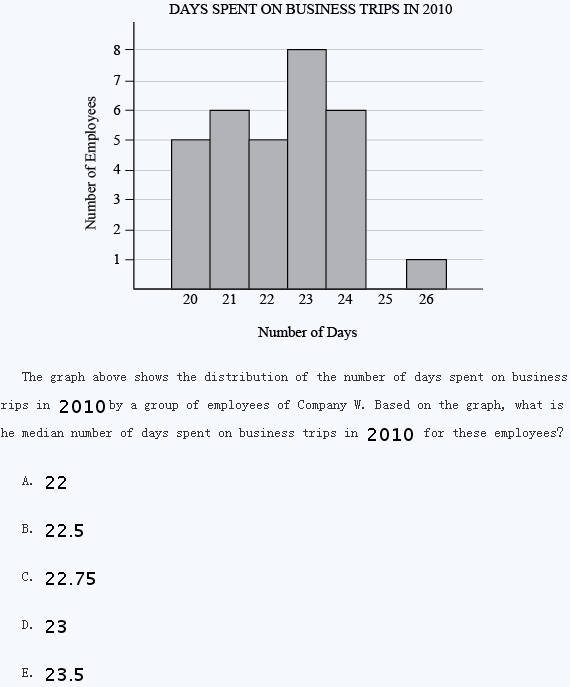 DAYS SPENT ON BUSINESS TRIPS IN 2010

Number of Employees

8
7
6
5
4
3
2
1

20 21 22 23 24 25 26

Number of Days

The graph above shows the distribution of the number of days spent on business rips in 2010 by a group of employees of Company W. Based on the graph, what is he median number of days spent on business trips in 2010 for these employees?

A. 22

B. 22.5

C. 22.75

D. 23

E. 23.5